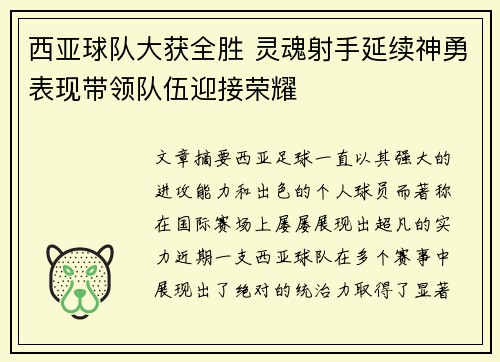 西亚球队大获全胜 灵魂射手延续神勇表现带领队伍迎接荣耀

文章摘要西亚足球一直以其强大的进攻能力和出色的个人球员而著称在国际赛场上屡屡展现出超凡的实力近期一支西亚球队在多个赛事中展现出了绝对的统治力取得了显著